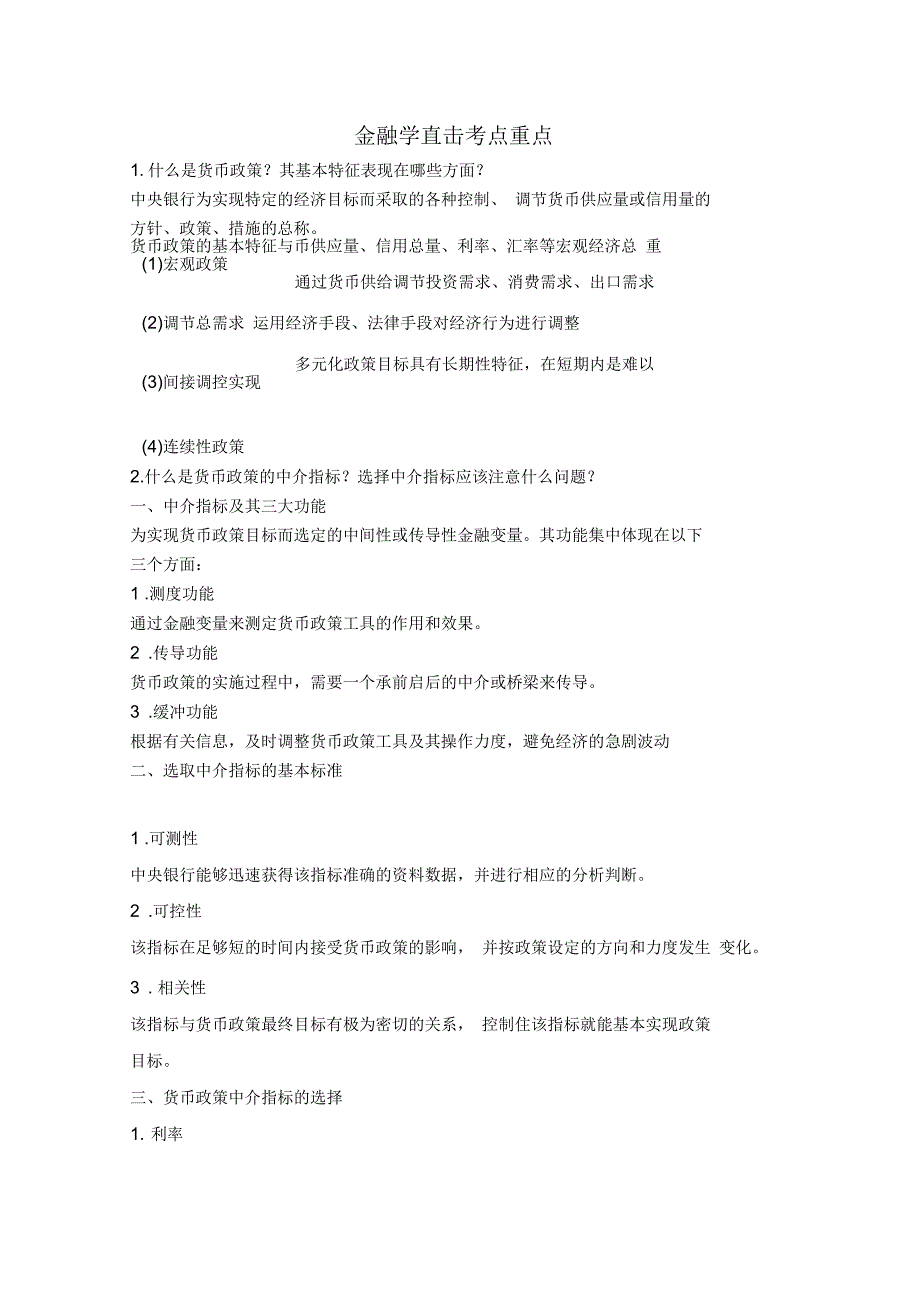 金融学直击考点重点

1. 什么是货币政策？其基本特征表现在哪些方面？

中央银行为实现特定的经济目标而采取的各种控制、 调节货币供应量或信用量的方针、政策、措施的总称。

货币政策的基本特征与币供应量、信用总量、利率、汇率等宏观经济总 重

(1)宏观政策

通过货币供给调节投资需求、消费需求、出口需求

(2)调节总需求 运用经济手段、法律手段对经济行为进行调整

多元化政策目标具有长期性特征，在短期内是难以

(3)间接调控实现

(4)连续性政策

2.什么是货币政策的中介指标？选择中介指标应该注意什么问题？

一、中介指标及其三大功能

为实现货币政策目标而选定的中间性或传导性金融变量。其功能集中体现在以下三个方面：

1 .测度功能

通过金融变量来测定货币政策工具的作用和效果。

2 .传导功能

货币政策的实施过程中，需要一个承前启后的中介或桥梁来传导。

3 .缓冲功能

根据有关信息，及时调整货币政策工具及其操作力度，避免经济的急剧波动

二、选取中介指标的基本标准

1 .可测性

中央银行能够迅速获得该指标准确的资料数据，并进行相应的分析判断。

2 .可控性

该指标在足够短的时间内接受货币政策的影响， 并按政策设定的方向和力度发生 变化。

3 . 相关性

该指标与货币政策最终目标有极为密切的关系， 控制住该指标就能基本实现政策目标。

三、货币政策中介指标的选择

1. 利率